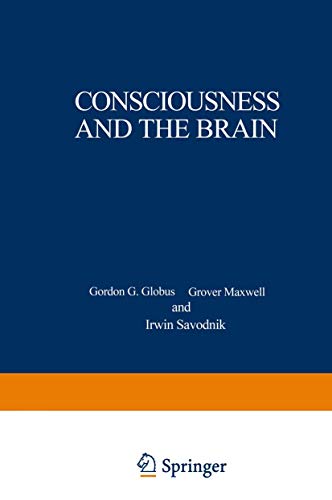 CONSCIOUSNESS AND THE BRAIN

Gordon G. Globus Grover Maxwell
and
Irwin Savodnik

Springer